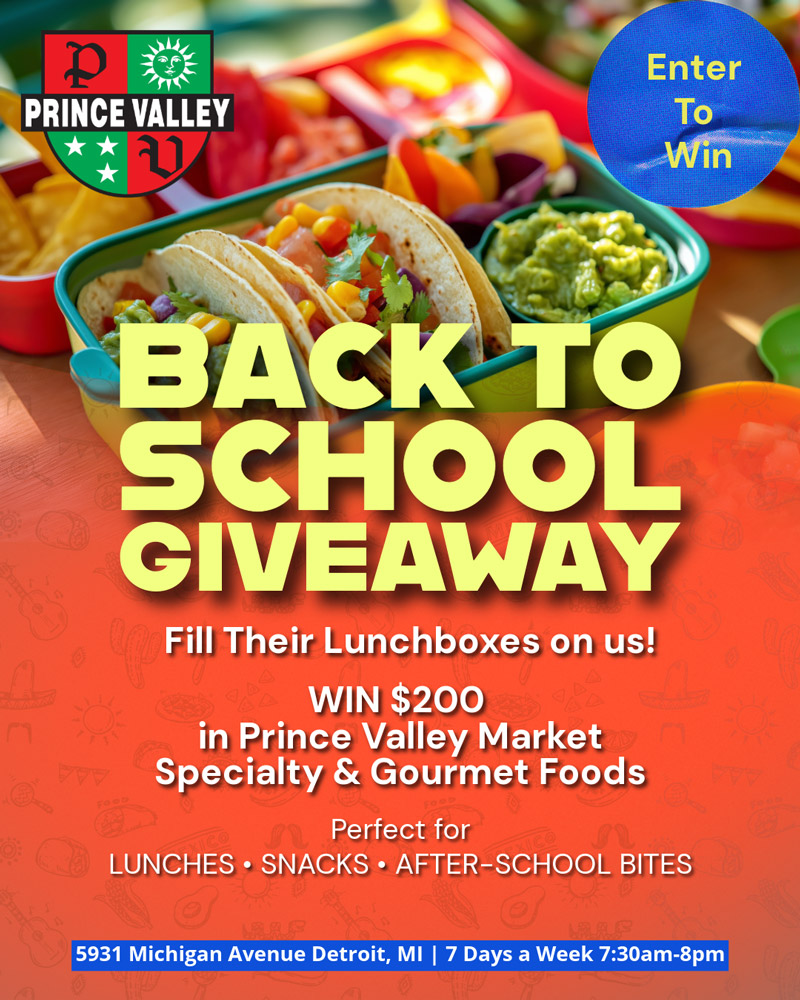 P
PRINCE VALLEY
V

Enter To Win

BACK TO SCHOOL GIVEAWAY

Fill Their Lunchboxes on us!

WIN $200 in Prince Valley Market Specialty & Gourmet Foods

Perfect for
LUNCHES • SNACKS • AFTER-SCHOOL BITES

5931 Michigan Avenue Detroit, MI | 7 Days a Week 7:30am-8pm